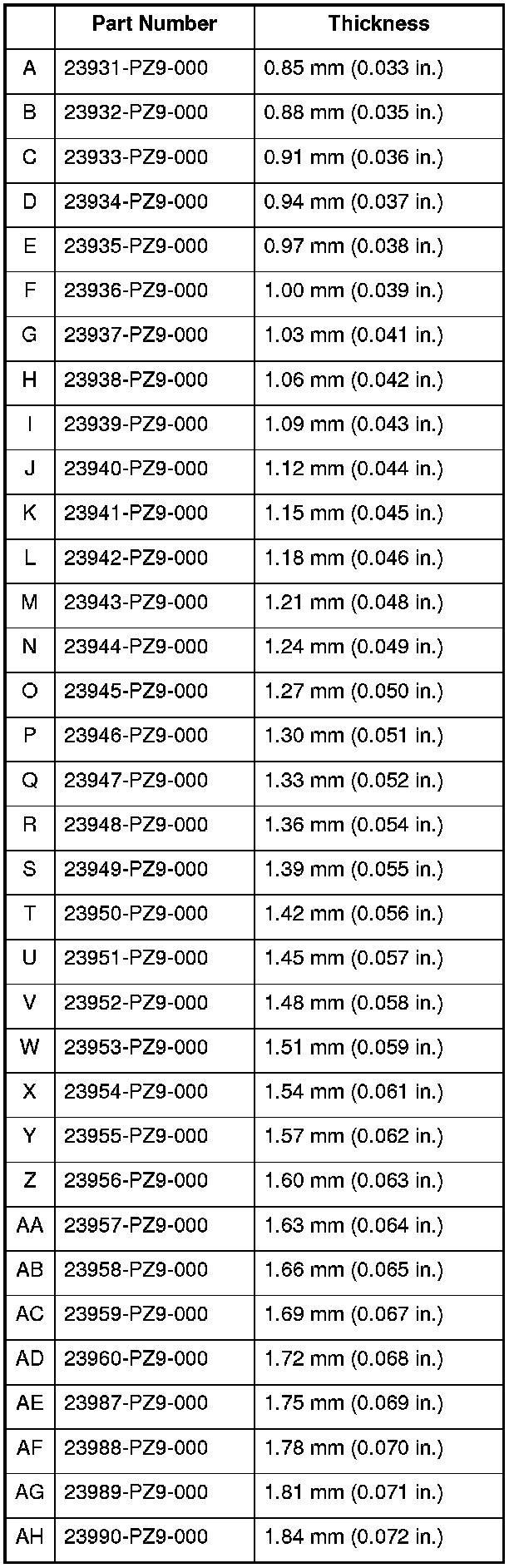 | | Part Number | Thickness |
|---|---|---|
| A | 23931-PZ9-000 | 0.85 mm (0.033 in.) |
| B | 23932-PZ9-000 | 0.88 mm (0.035 in.) |
| C | 23933-PZ9-000 | 0.91 mm (0.036 in.) |
| D | 23934-PZ9-000 | 0.94 mm (0.037 in.) |
| E | 23935-PZ9-000 | 0.97 mm (0.038 in.) |
| F | 23936-PZ9-000 | 1.00 mm (0.039 in.) |
| G | 23937-PZ9-000 | 1.03 mm (0.041 in.) |
| H | 23938-PZ9-000 | 1.06 mm (0.042 in.) |
| I | 23939-PZ9-000 | 1.09 mm (0.043 in.) |
| J | 23940-PZ9-000 | 1.12 mm (0.044 in.) |
| K | 23941-PZ9-000 | 1.15 mm (0.045 in.) |
| L | 23942-PZ9-000 | 1.18 mm (0.046 in.) |
| M | 23943-PZ9-000 | 1.21 mm (0.048 in.) |
| N | 23944-PZ9-000 | 1.24 mm (0.049 in.) |
| O | 23945-PZ9-000 | 1.27 mm (0.050 in.) |
| P | 23946-PZ9-000 | 1.30 mm (0.051 in.) |
| Q | 23947-PZ9-000 | 1.33 mm (0.052 in.) |
| R | 23948-PZ9-000 | 1.36 mm (0.054 in.) |
| S | 23949-PZ9-000 | 1.39 mm (0.055 in.) |
| T | 23950-PZ9-000 | 1.42 mm (0.056 in.) |
| U | 23951-PZ9-000 | 1.45 mm (0.057 in.) |
| V | 23952-PZ9-000 | 1.48 mm (0.058 in.) |
| W | 23953-PZ9-000 | 1.51 mm (0.059 in.) |
| X | 23954-PZ9-000 | 1.54 mm (0.061 in.) |
| Y | 23955-PZ9-000 | 1.57 mm (0.062 in.) |
| Z | 23956-PZ9-000 | 1.60 mm (0.063 in.) |
| AA | 23957-PZ9-000 | 1.63 mm (0.064 in.) |
| AB | 23958-PZ9-000 | 1.66 mm (0.065 in.) |
| AC | 23959-PZ9-000 | 1.69 mm (0.067 in.) |
| AD | 23960-PZ9-000 | 1.72 mm (0.068 in.) |
| AE | 23987-PZ9-000 | 1.75 mm (0.069 in.) |
| AF | 23988-PZ9-000 | 1.78 mm (0.070 in.) |
| AG | 23989-PZ9-000 | 1.81 mm (0.071 in.) |
| AH | 23990-PZ9-000 | 1.84 mm (0.072 in.) |